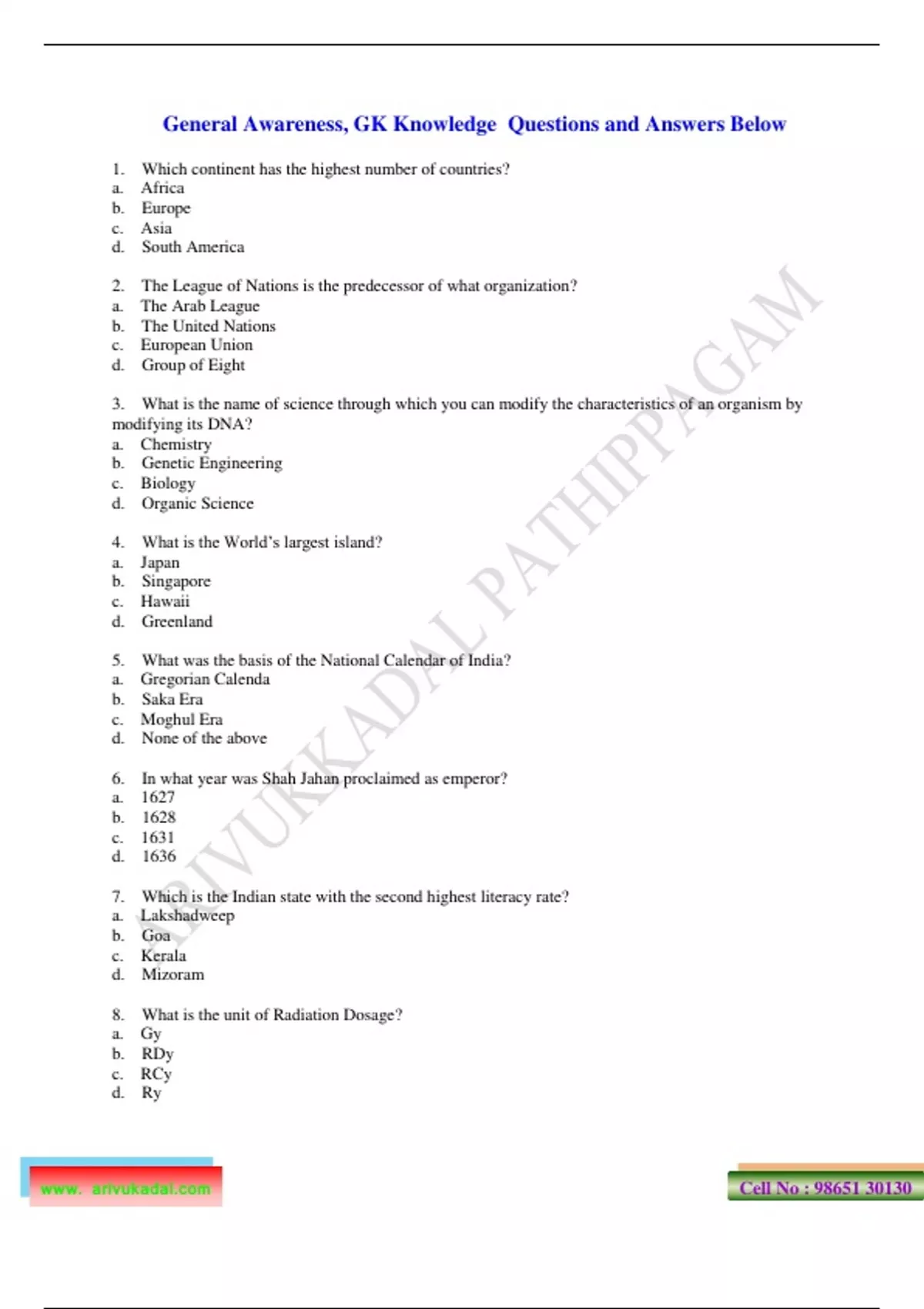 General Awareness, GK Knowledge Questions and Answers Below

1. Which continent has the highest number of countries?
a. Africa
b. Europe
c. Asia
d. South America

2. The League of Nations is the predecessor of what organization?
a. The Arab League
b. The United Nations
c. European Union
d. Group of Eight

3. What is the name of science through which you can modify the characteristics of an organism by modifying its DNA?
a. Chemistry
b. Genetic Engineering
c. Biology
d. Organic Science

4. What is the World's largest island?
a. Japan
b. Singapore
c. Hawaii
d. Greenland

5. What was the basis of the National Calendar of India?
a. Gregorian Calenda
b. Saka Era
c. Moghul Era
d. None of the above

6. In what year was Shah Jahan proclaimed as emperor?
a. 1627
b. 1628
c. 1631
d. 1636

7. Which is the Indian state with the second highest literacy rate?
a. Lakshadweep
b. Goa
c. Kerala
d. Mizoram

8. What is the unit of Radiation Dosage?
a. Gy
b. RDy
c. RCy
d. Ry

www. arivukadal.com

Cell No : 98651 30130

ARIVUKKADAL PATHIPPAGAM